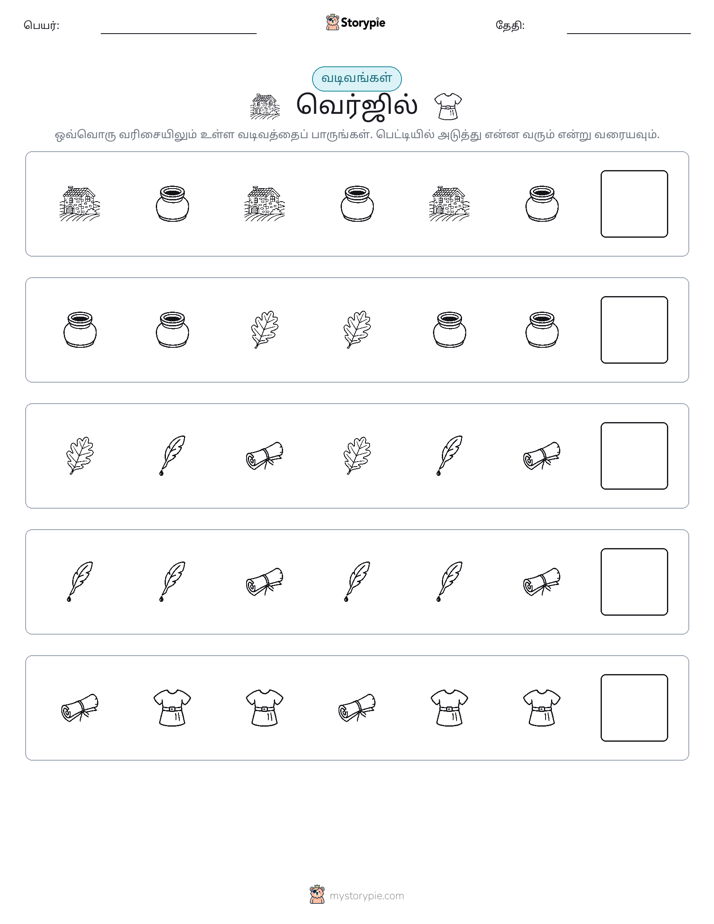 பெயர்: ____ Storypie தேதி: ____

வடிவங்கள்

வெர்ஜில்

ஒவ்வொரு வரிசையிலும் உள்ள வடிவத்தைப் பாருங்கள். பெட்டியில் அடுத்து என்ன வரும் என்று வரையவும்.

mystorypie.com